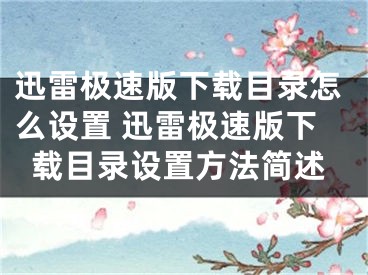 迅雷极速版下载目录怎么设置 迅雷极速版下载目录设置方法简述